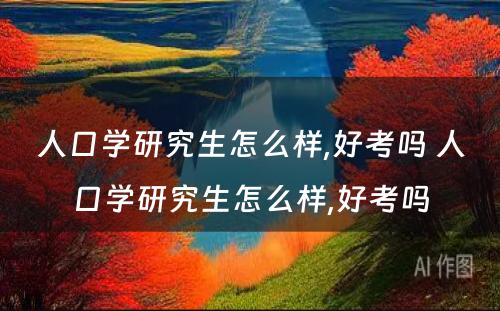 人口学研究生怎么样,好考吗 人口学研究生怎么样,好考吗

AI 作图